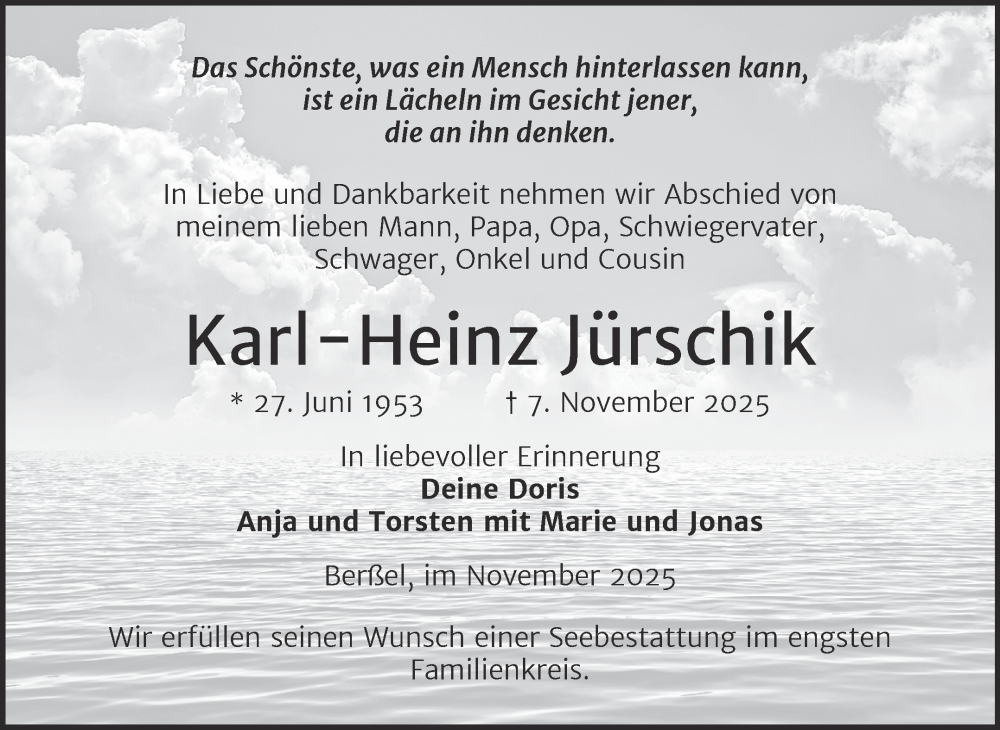 Das Schönste, was ein Mensch hinterlassen kann, ist ein Lächeln im Gesicht jener, die an ihn denken.

In Liebe und Dankbarkeit nehmen wir Abschied von meinem lieben Mann, Papa, Opa, Schwiegervater, Schwager, Onkel und Cousin

Karl-Heinz Jürschik

* 27. Juni 1953 † 7. November 2025

In liebevoller Erinnerung
Deine Doris
Anja und Torsten mit Marie und Jonas

Berßel, im November 2025

Wir erfüllen seinen Wunsch einer Seebestattung im engsten Familienkreis.